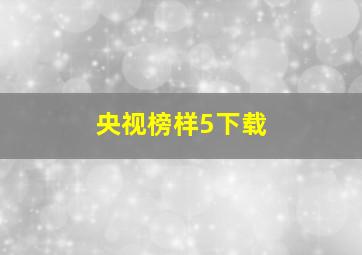 央视榜样5下载